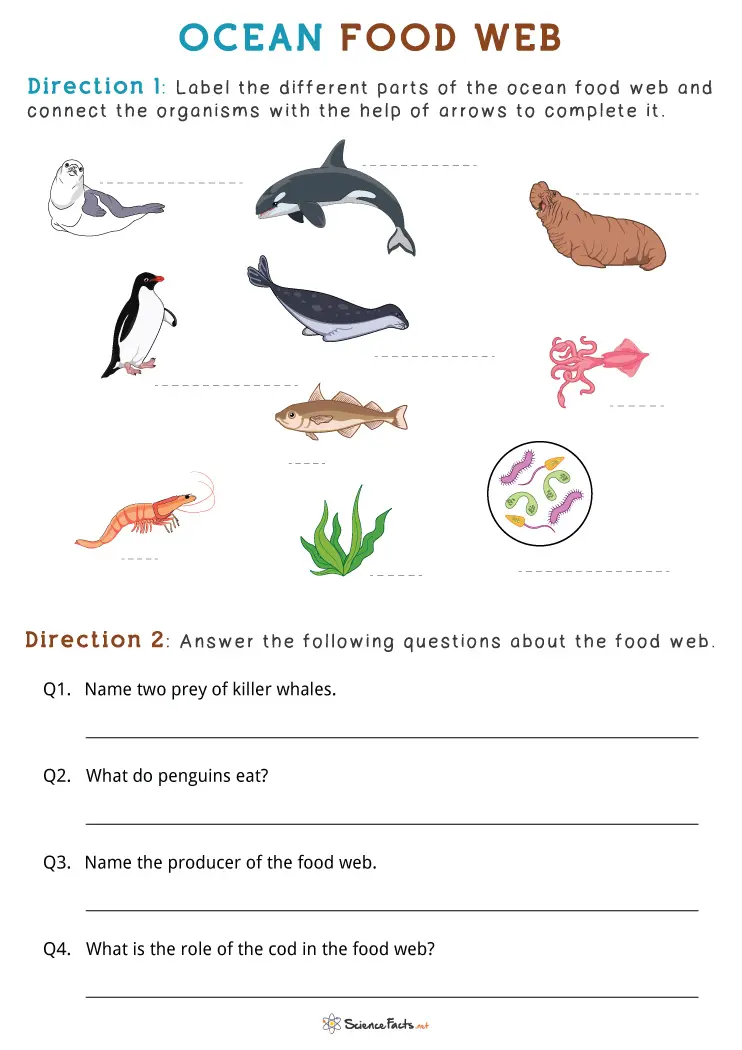 OCEAN FOOD WEB

Direction 1: Label the different parts of the ocean food web and connect the organisms with the help of arrows to complete it.

Direction 2: Answer the following questions about the food web.

Q1. Name two prey of killer whales.

Q2. What do penguins eat?

Q3. Name the producer of the food web.

Q4. What is the role of the cod in the food web?

ScienceFacts.net